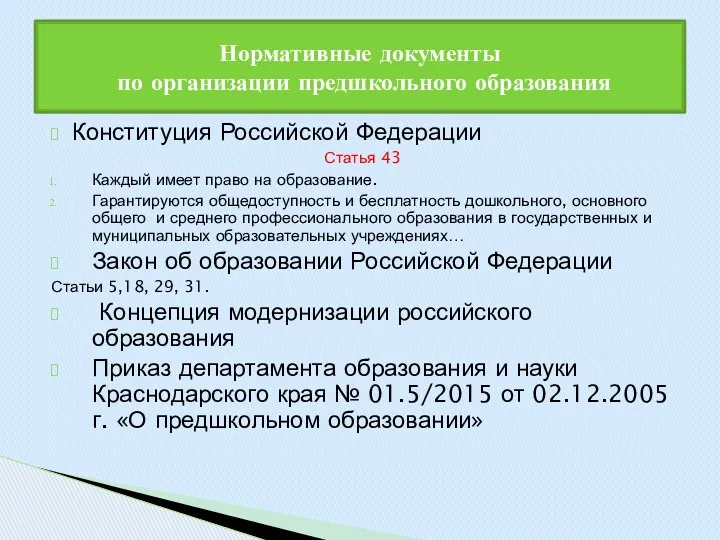 Нормативные документы
по организации предшкольного образования

Конституция Российской Федерации

Статья 43

1. Каждый имеет право на образование.
2. Гарантируются общедоступность и бесплатность дошкольного, основного общего и среднего профессионального образования в государственных и муниципальных образовательных учреждениях…

Закон об образовании Российской Федерации

Статьи 5,18, 29, 31.

Концепция модернизации российского образования

Приказ департамента образования и науки Краснодарского края № 01.5/2015 от 02.12.2005 г. «О предшкольном образовании»